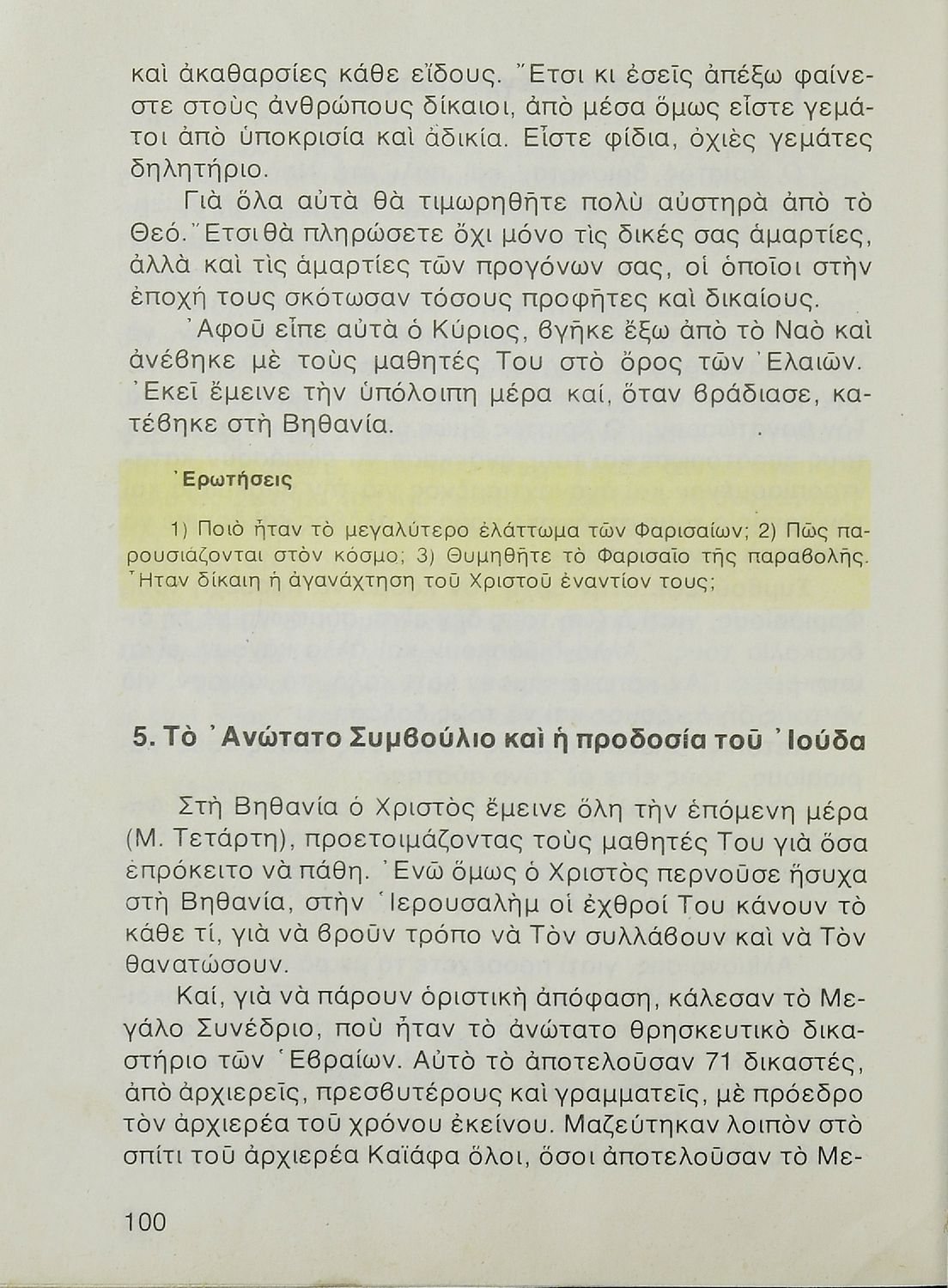 καὶ ἀκαθαρσίες κάθε εἴδους. Ἔτσι κι ἐσεῖς ἀπέξω φαίνεστε στοὺς ἀνθρώπους δίκαιοι, ἀπὸ μέσα ὅμως εἶστε γεμάτοι ἀπὸ ὑποκρισία καὶ ἀδικία. Εἶστε φίδια, ὀχιὲς γεμάτες δηλητήριο.

Γιὰ ὅλα αὐτὰ θὰ τιμωρηθῆτε πολὺ αὐστηρὰ ἀπὸ τὸ Θεό. Ἔτσι θὰ πληρώσετε ὄχι μόνο τὶς δικές σας ἁμαρτίες, ἀλλὰ καὶ τὶς ἁμαρτίες τῶν προγόνων σας, οἱ ὁποῖοι στὴν ἐποχή τους σκότωσαν τόσους προφῆτες καὶ δικαίους.

Ἀφοῦ εἶπε αὐτὰ ὁ Κύριος, βγῆκε ἔξω ἀπὸ τὸ Ναὸ καὶ ἀνέβηκε μὲ τοὺς μαθητές Του στὸ ὄρος τῶν Ἐλαιῶν. Ἐκεῖ ἔμεινε τὴν ὑπόλοιπη μέρα καί, ὅταν βράδιασε, κατέβηκε στὴ Βηθανία.

Ἐρωτήσεις

1) Ποιὸ ἦταν τὸ μεγαλύτερο ἐλάττωμα τῶν Φαρισαίων; 2) Πῶς παρουσιάζονται στὸν κόσμο; 3) Θυμηθῆτε τὸ Φαρισαῖο τῆς παραβολῆς. Ἦταν δίκαιη ἡ ἀγανάχτηση τοῦ Χριστοῦ ἐναντίον τους;

5. Τὸ Ἀνώτατο Συμβούλιο καὶ ἡ προδοσία τοῦ Ἰούδα

Στὴ Βηθανία ὁ Χριστὸς ἔμεινε ὅλη τὴν ἑπόμενη μέρα (Μ. Τετάρτη), προετοιμάζοντας τοὺς μαθητές Του γιὰ ὅσα ἐπρόκειτο νὰ πάθη. Ἐνῶ ὅμως ὁ Χριστὸς περνοῦσε ἥσυχα στὴ Βηθανία, στὴν Ἱερουσαλὴμ οἱ ἐχθροί Του κάνουν τὸ κάθε τί, γιὰ νὰ βροῦν τρόπο νὰ Τὸν συλλάβουν καὶ νὰ Τὸν θανατώσουν.

Καί, γιὰ νὰ πάρουν ὁριστικὴ ἀπόφαση, κάλεσαν τὸ Μεγάλο Συνέδριο, ποὺ ἦταν τὸ ἀνώτατο θρησκευτικὸ δικαστήριο τῶν Ἑβραίων. Αὐτὸ τὸ ἀποτελοῦσαν 71 δικαστές, ἀπὸ ἀρχιερεῖς, πρεσβυτέρους καὶ γραμματεῖς, μὲ πρόεδρο τὸν ἀρχιερέα τοῦ χρόνου ἐκείνου. Μαζεύτηκαν λοιπὸν στὸ σπίτι τοῦ ἀρχιερέα Καϊάφα ὅλοι, ὅσοι ἀποτελοῦσαν τὸ Με-

100